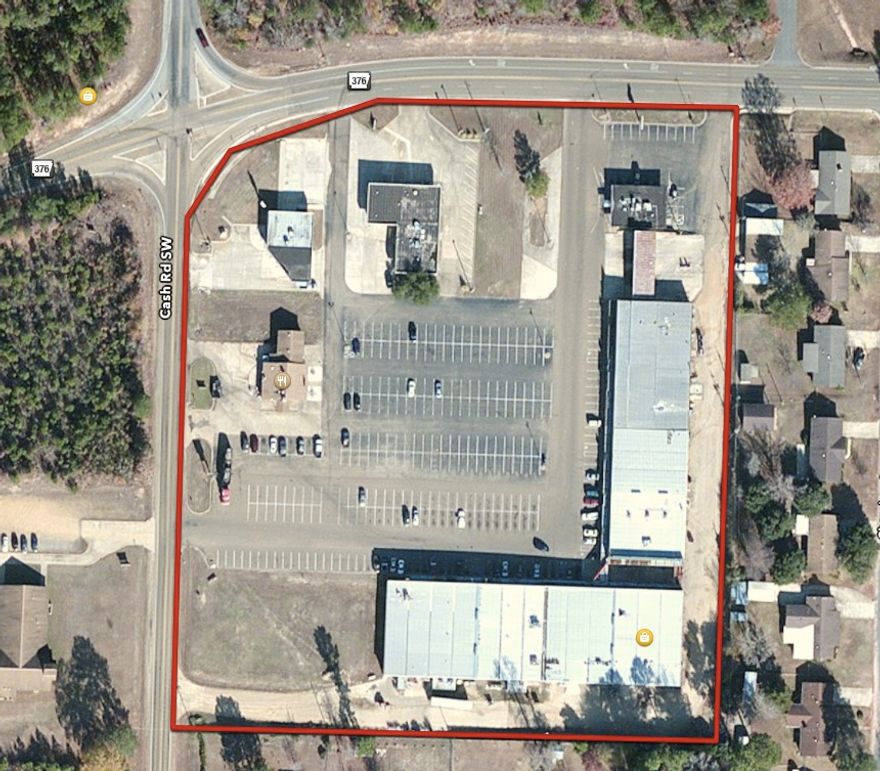 376

376

Cash Rd SW